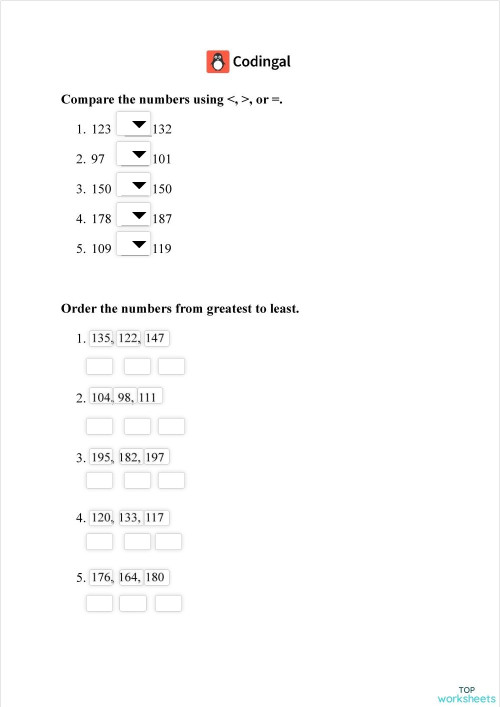 Codingal

Compare the numbers using <, >, or =.

1. 123 132
2. 97 101
3. 150 150
4. 178 187
5. 109 119

Order the numbers from greatest to least.

1. 135, 122, 147
2. 104, 98, 111
3. 195, 182, 197
4. 120, 133, 117
5. 176, 164, 180

TOP worksheets